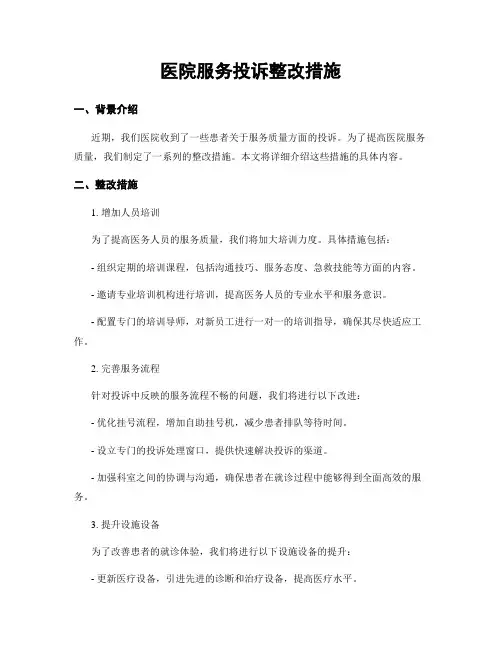 医院服务投诉整改措施

一、背景介绍

近期，我们医院收到了一些患者关于服务质量方面的投诉。为了提高医院服务质量，我们制定了一系列的整改措施。本文将详细介绍这些措施的具体内容。

二、整改措施

1. 增加人员培训

为了提高医务人员的服务质量，我们将加大培训力度。具体措施包括：

- 组织定期的培训课程，包括沟通技巧、服务态度、急救技能等方面的内容。

- 邀请专业培训机构进行培训，提高医务人员的专业水平和服务意识。

- 配置专门的培训导师，对新员工进行一对一的培训指导，确保其尽快适应工作。

2. 完善服务流程

针对投诉中反映的服务流程不畅的问题，我们将进行以下改进：

- 优化挂号流程，增加自助挂号机，减少患者排队等待时间。

- 设立专门的投诉处理窗口，提供快速解决投诉的渠道。

- 加强科室之间的协调与沟通，确保患者在就诊过程中能够得到全面高效的服务。

3. 提升设施设备

为了改善患者的就诊体验，我们将进行以下设施设备的提升：

- 更新医疗设备，引进先进的诊断和治疗设备，提高医疗水平。